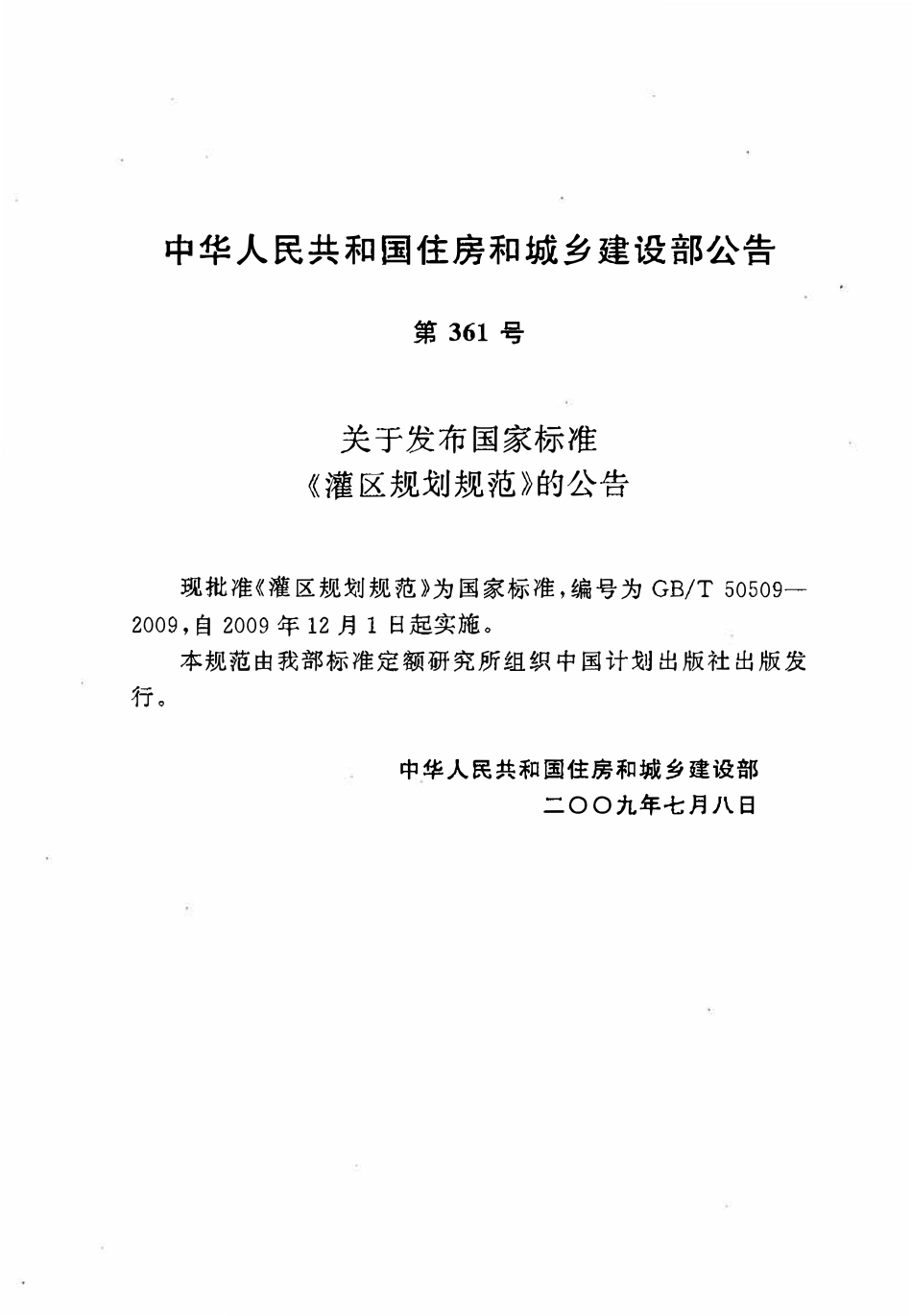 中华人民共和国住房和城乡建设部公告

第 361 号

关于发布国家标准
《灌区规划规范》的公告

现批准《灌区规划规范》为国家标准，编号为 GB/T 50509—2009，自 2009 年 12 月 1 日起实施。

本规范由我部标准定额研究所组织中国计划出版社出版发行。

中华人民共和国住房和城乡建设部
二〇〇九年七月八日